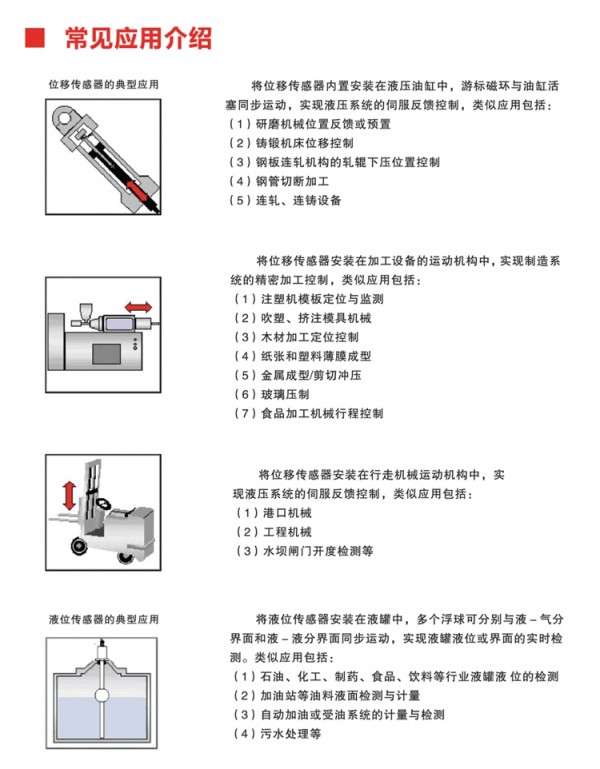 常见应用介绍

位移传感器的典型应用

将位移传感器内置安装在液压油缸中，游标磁环与油缸活塞同步运动，实现液压系统的伺服反馈控制，类似应用包括：
（1）研磨机械位置反馈或预置
（2）铸锻机床位移控制
（3）钢板连轧机构的轧辊下压位置控制
（4）钢管切断加工
（5）连轧、连铸设备

将位移传感器安装在加工设备的运动机构中，实现制造系统的精密加工控制，类似应用包括：
（1）注塑机模板定位与监测
（2）吹塑、挤注模具机械
（3）木材加工定位控制
（4）纸张和塑料薄膜成型
（5）金属成型/剪切冲压
（6）玻璃压制
（7）食品加工机械行程控制

将位移传感器安装在行走机械运动机构中，实现液压系统的伺服反馈控制，类似应用包括：
（1）港口机械
（2）工程机械
（3）水坝闸门开度检测等

液位传感器的典型应用

将液位传感器安装在液罐中，多个浮球可分别与液－气分界面和液－液分界面同步运动，实现液罐液位或界面的实时检测。类似应用包括：
（1）石油、化工、制药、食品、饮料等行业液罐液 位的检测
（2）加油站等油料液面检测与计量
（3）自动加油或受油系统的计量与检测
（4）污水处理等